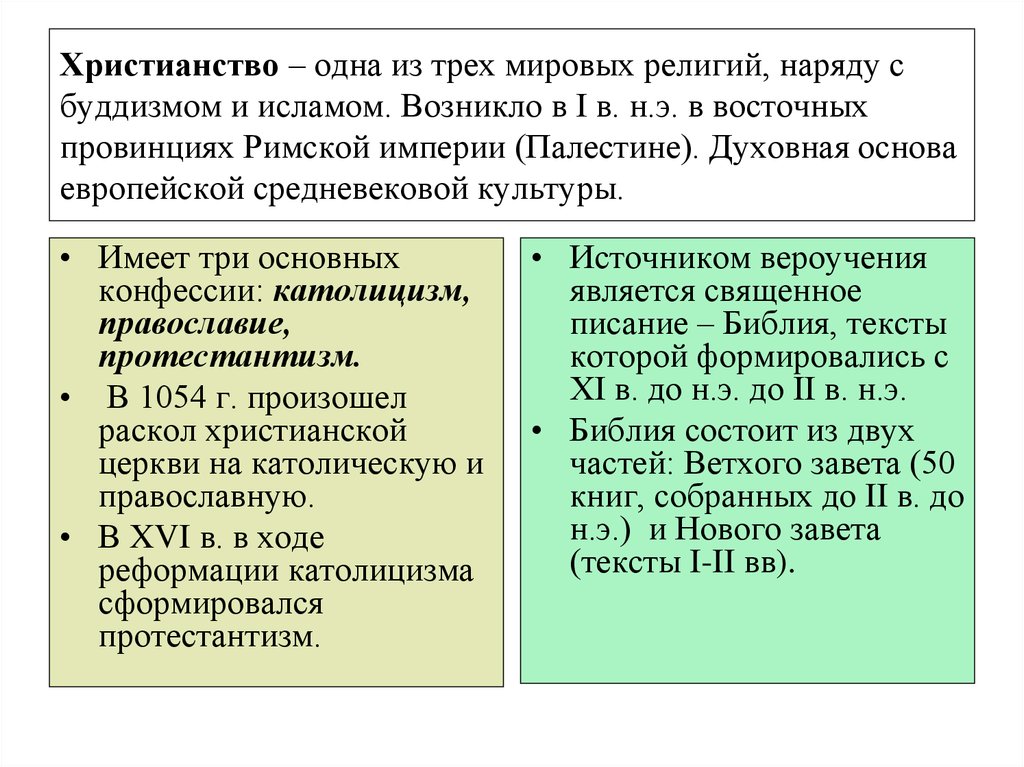 Христианство – одна из трех мировых религий, наряду с буддизмом и исламом. Возникло в I в. н.э. в восточных провинциях Римской империи (Палестине). Духовная основа европейской средневековой культуры.

• Имеет три основных конфессии: католицизм, православие, протестантизм.
• В 1054 г. произошел раскол христианской церкви на католическую и православную.
• В XVI в. в ходе реформации католицизма сформировался протестантизм.

• Источником вероучения является священное писание – Библия, тексты которой формировались с XI в. до н.э. до II в. н.э.
• Библия состоит из двух частей: Ветхого завета (50 книг, собранных до II в. до н.э.) и Нового завета (тексты I-II вв).